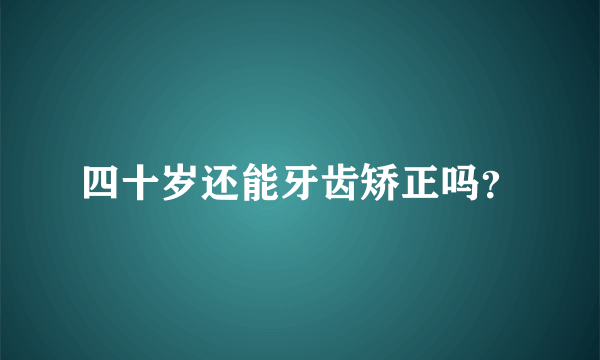 四十岁还能牙齿矫正吗?